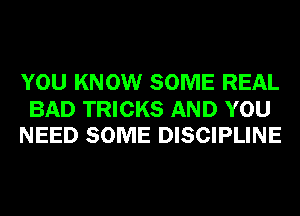 YOU KNOW SOME REAL BAD TRICKS AND YOU NEED SOME DISCIPLINE